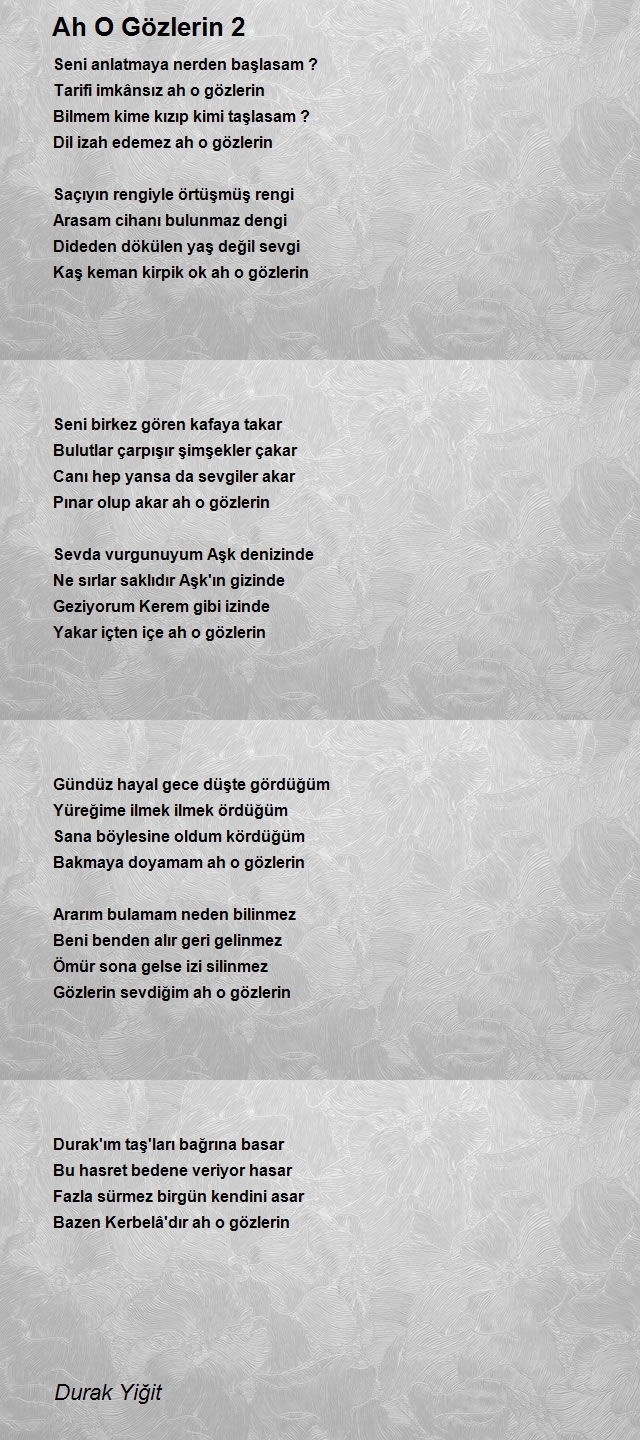 Ah O Gözlerin 2

Seni anlatmaya nerden başlasam ?
Tarifi imkânsız ah o gözlerin
Bilmem kime kızıp kimi taşlasam ?
Dil izah edemez ah o gözlerin

Saçıyın rengiyle örtüşmüş rengi
Arasam cihanı bulunmaz dengi
Dideden dökülen yaş değil sevgi
Kaş keman kirpik ok ah o gözlerin

Seni birkez gören kafaya takar
Bulutlar çarpışır şimşekler çakar
Canı hep yansa da sevgiler akar
Pınar olup akar ah o gözlerin

Sevda vurgunuyum Aşk denizinde
Ne sırlar saklıdır Aşk'ın gizinde
Geziyorum Kerem gibi izinde
Yakar içten içe ah o gözlerin

Gündüz hayal gece düşte gördüğüm
Yüreğime ilmek ilmek ördüğüm
Sana böylesine oldum kördüğüm
Bakmaya doyamam ah o gözlerin

Ararım bulamam neden bilinmez
Beni benden alır geri gelinmez
Ömür sona gelse izi silinmez
Gözlerin sevdiğim ah o gözlerin

Durak'ım taş'ları bağrına basar
Bu hasret bedene veriyor hasar
Fazla sürmez birgün kendini asar
Bazen Kerbelâ'dır ah o gözlerin

Durak Yiğit